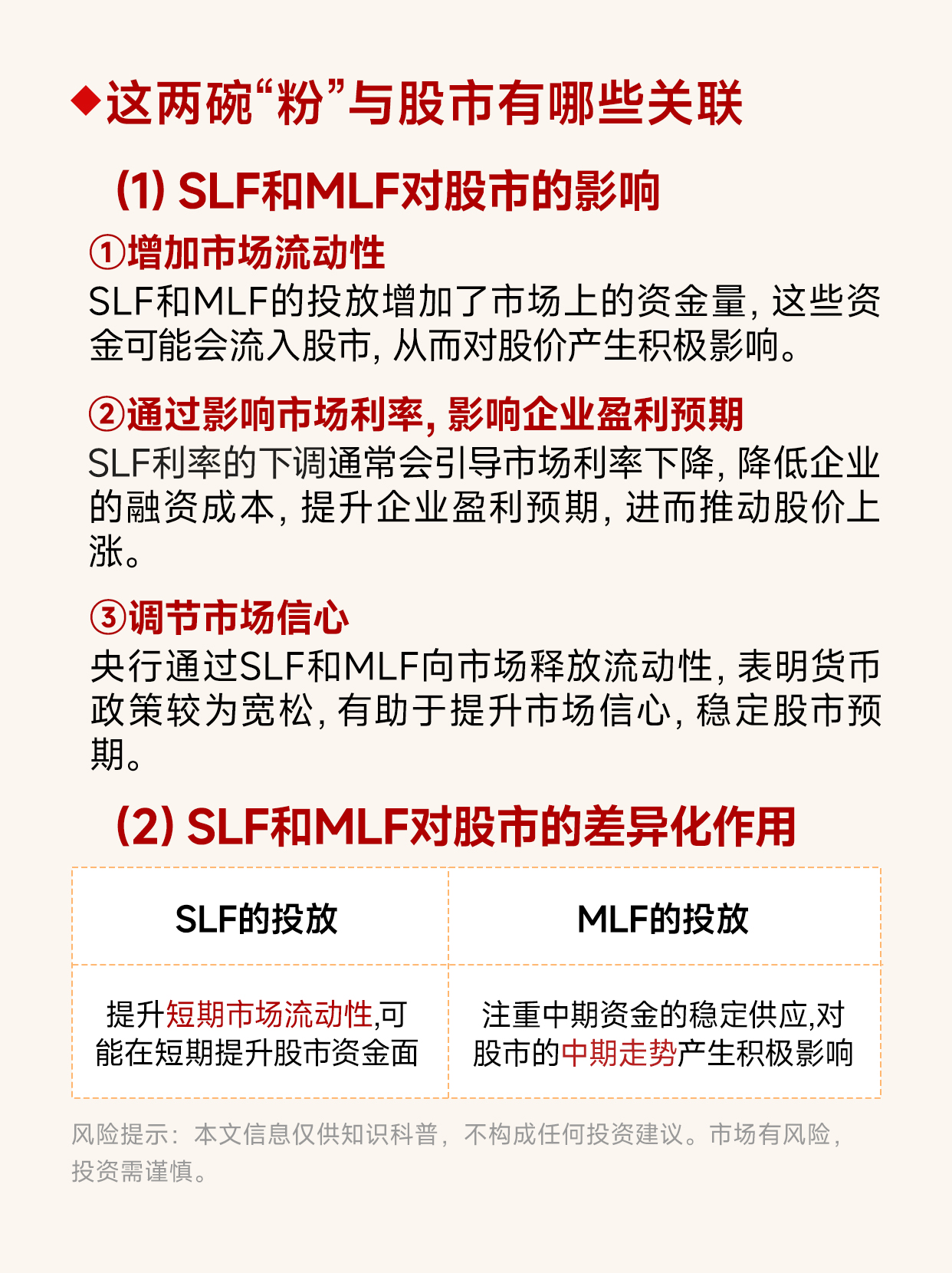 ◆这两碗“粉”与股市有哪些关联

(1) SLF和MLF对股市的影响

①增加市场流动性

SLF和MLF的投放增加了市场上的资金量，这些资金可能会流入股市，从而对股价产生积极影响。

②通过影响市场利率，影响企业盈利预期

SLF利率的下调通常会引导市场利率下降，降低企业的融资成本，提升企业盈利预期，进而推动股价上涨。

③调节市场信心

央行通过SLF和MLF向市场释放流动性，表明货币政策较为宽松，有助于提升市场信心，稳定股市预期。

(2) SLF和MLF对股市的差异化作用

| SLF的投放 | MLF的投放 |
|---|---|
| 提升短期市场流动性,可能在短期提升股市资金面 | 注重中期资金的稳定供应,对股市的中期走势产生积极影响 |

风险提示：本文信息仅供知识科普，不构成任何投资建议。市场有风险，投资需谨慎。